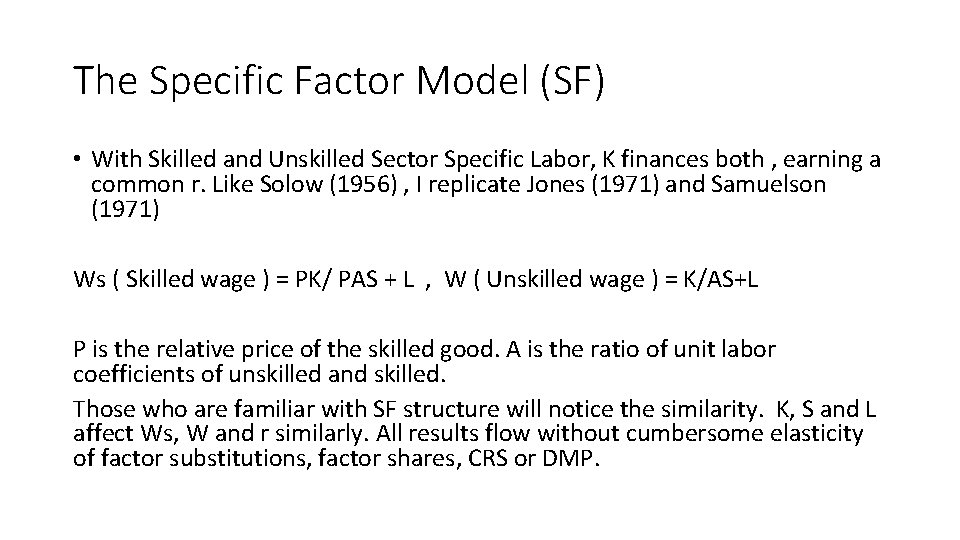 The Specific Factor Model (SF)

• With Skilled and Unskilled Sector Specific Labor, K finances both , earning a common r. Like Solow (1956) , I replicate Jones (1971) and Samuelson (1971)

Ws ( Skilled wage ) = PK/ PAS + L , W ( Unskilled wage ) = K/AS+L

P is the relative price of the skilled good. A is the ratio of unit labor coefficients of unskilled and skilled.

Those who are familiar with SF structure will notice the similarity. K, S and L affect Ws, W and r similarly. All results flow without cumbersome elasticity of factor substitutions, factor shares, CRS or DMP.